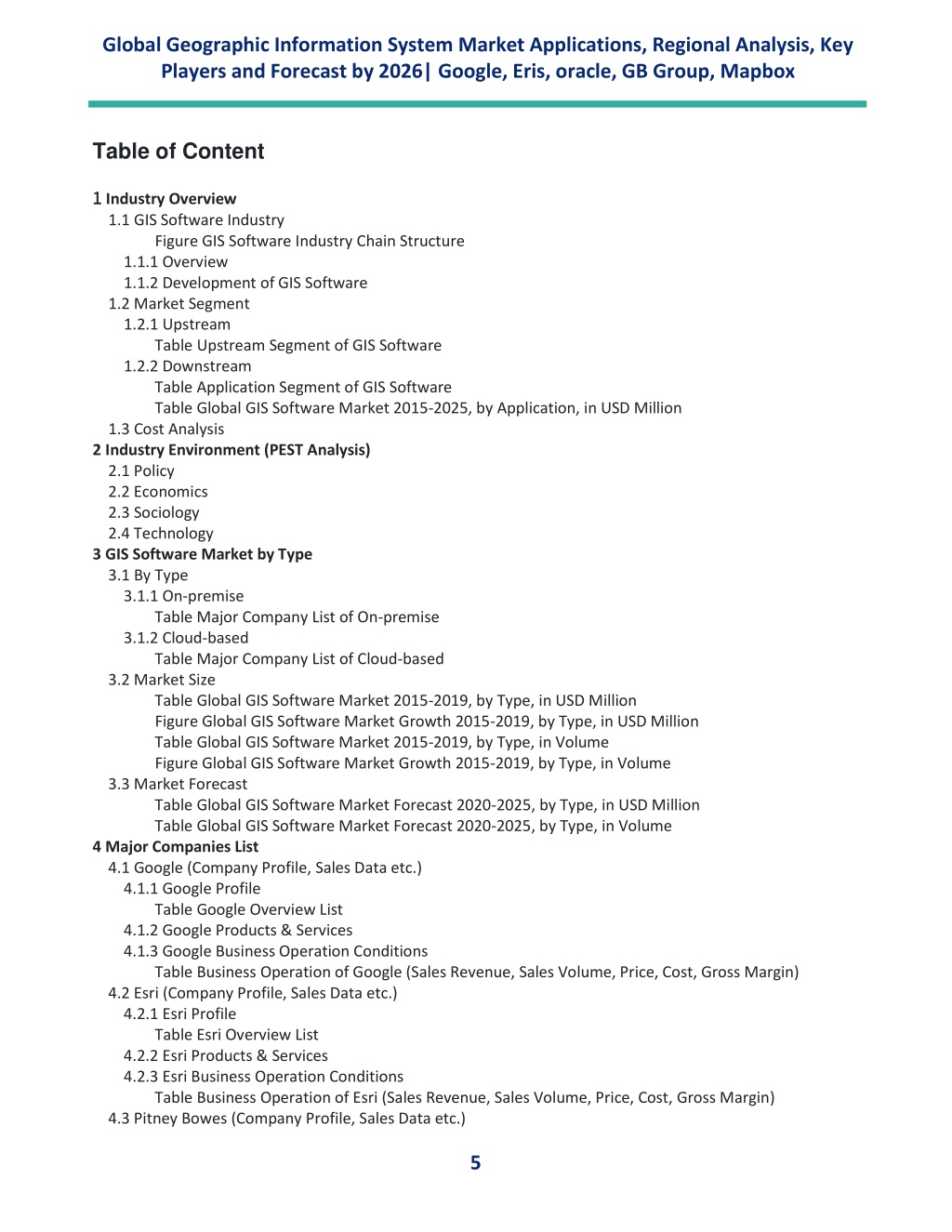 Global Geographic Information System Market Applications, Regional Analysis, Key Players and Forecast by 2026| Google, Eris, oracle, GB Group, Mapbox

Table of Content

1 Industry Overview
1.1 GIS Software Industry
Figure GIS Software Industry Chain Structure
1.1.1 Overview
1.1.2 Development of GIS Software
1.2 Market Segment
1.2.1 Upstream
Table Upstream Segment of GIS Software
1.2.2 Downstream
Table Application Segment of GIS Software
Table Global GIS Software Market 2015-2025, by Application, in USD Million
1.3 Cost Analysis
2 Industry Environment (PEST Analysis)
2.1 Policy
2.2 Economics
2.3 Sociology
2.4 Technology
3 GIS Software Market by Type
3.1 By Type
3.1.1 On-premise
Table Major Company List of On-premise
3.1.2 Cloud-based
Table Major Company List of Cloud-based
3.2 Market Size
Table Global GIS Software Market 2015-2019, by Type, in USD Million
Figure Global GIS Software Market Growth 2015-2019, by Type, in USD Million
Table Global GIS Software Market 2015-2019, by Type, in Volume
Figure Global GIS Software Market Growth 2015-2019, by Type, in Volume
3.3 Market Forecast
Table Global GIS Software Market Forecast 2020-2025, by Type, in USD Million
Table Global GIS Software Market Forecast 2020-2025, by Type, in Volume
4 Major Companies List
4.1 Google (Company Profile, Sales Data etc.)
4.1.1 Google Profile
Table Google Overview List
4.1.2 Google Products & Services
4.1.3 Google Business Operation Conditions
Table Business Operation of Google (Sales Revenue, Sales Volume, Price, Cost, Gross Margin)
4.2 Esri (Company Profile, Sales Data etc.)
4.2.1 Esri Profile
Table Esri Overview List
4.2.2 Esri Products & Services
4.2.3 Esri Business Operation Conditions
Table Business Operation of Esri (Sales Revenue, Sales Volume, Price, Cost, Gross Margin)
4.3 Pitney Bowes (Company Profile, Sales Data etc.)

5